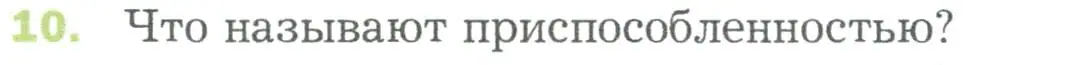 10. Что называют приспособленностью?